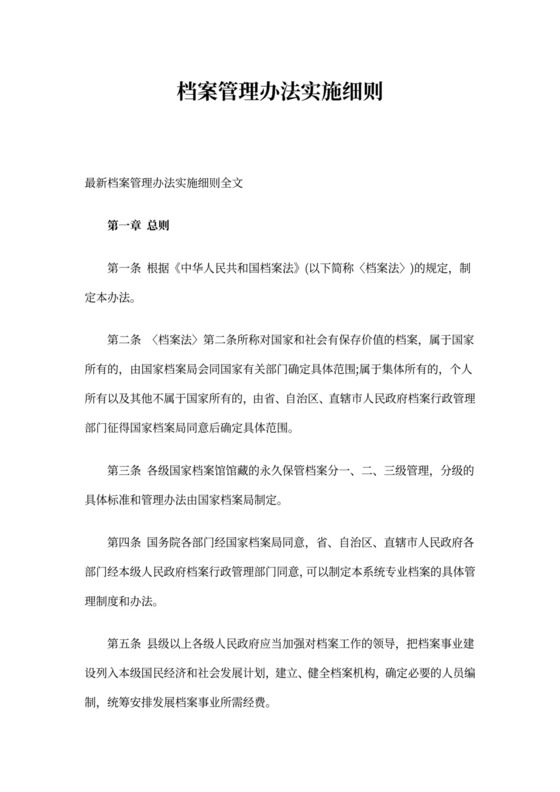 档案管理办法实施细则

最新档案管理办法实施细则全文

第一章 总则

第一条 根据《中华人民共和国档案法》(以下简称〈档案法〉)的规定，制定本办法。

第二条 〈档案法〉第二条所称对国家和社会有保存价值的档案，属于国家所有的，由国家档案局会同国家有关部门确定具体范围;属于集体所有的，个人所有以及其他不属于国家所有的，由省、自治区、直辖市人民政府档案行政管理部门征得国家档案局同意后确定具体范围。

第三条 各级国家档案馆馆藏的永久保管档案分一、二、三级管理，分级的具体标准和管理办法由国家档案局制定。

第四条 国务院各部门经国家档案局同意，省、自治区、直辖市人民政府各部门经本级人民政府档案行政管理部门同意，可以制定本系统专业档案的具体管理制度和办法。

第五条 县级以上各级人民政府应当加强对档案工作的领导，把档案事业建设列入本级国民经济和社会发展计划，建立、健全档案机构，确定必要的人员编制，统筹安排发展档案事业所需经费。